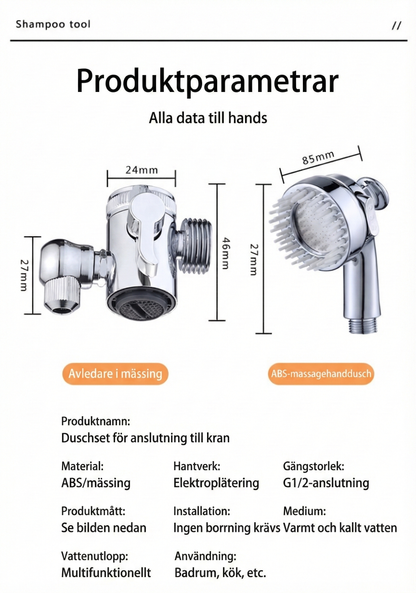 Shampoo tool

//

Produktparametrar

Alla data till hands

24mm

27mm

46mm

85mm

27mm

Avledare i mässing

ABS-massagehanddusch

Produktnamn:
Duschset för anslutning till kran

Material:
ABS/mässing

Hantverk:
Elektroplätering

Gängstorlek:
G1/2-anslutning

Produktmått:
Se bilden nedan

Installation:
Ingen borrning krävs

Medium:
Varmt och kallt vatten

Vattenutlopp:
Multifunktionellt

Användning:
Badrum, kök, etc.